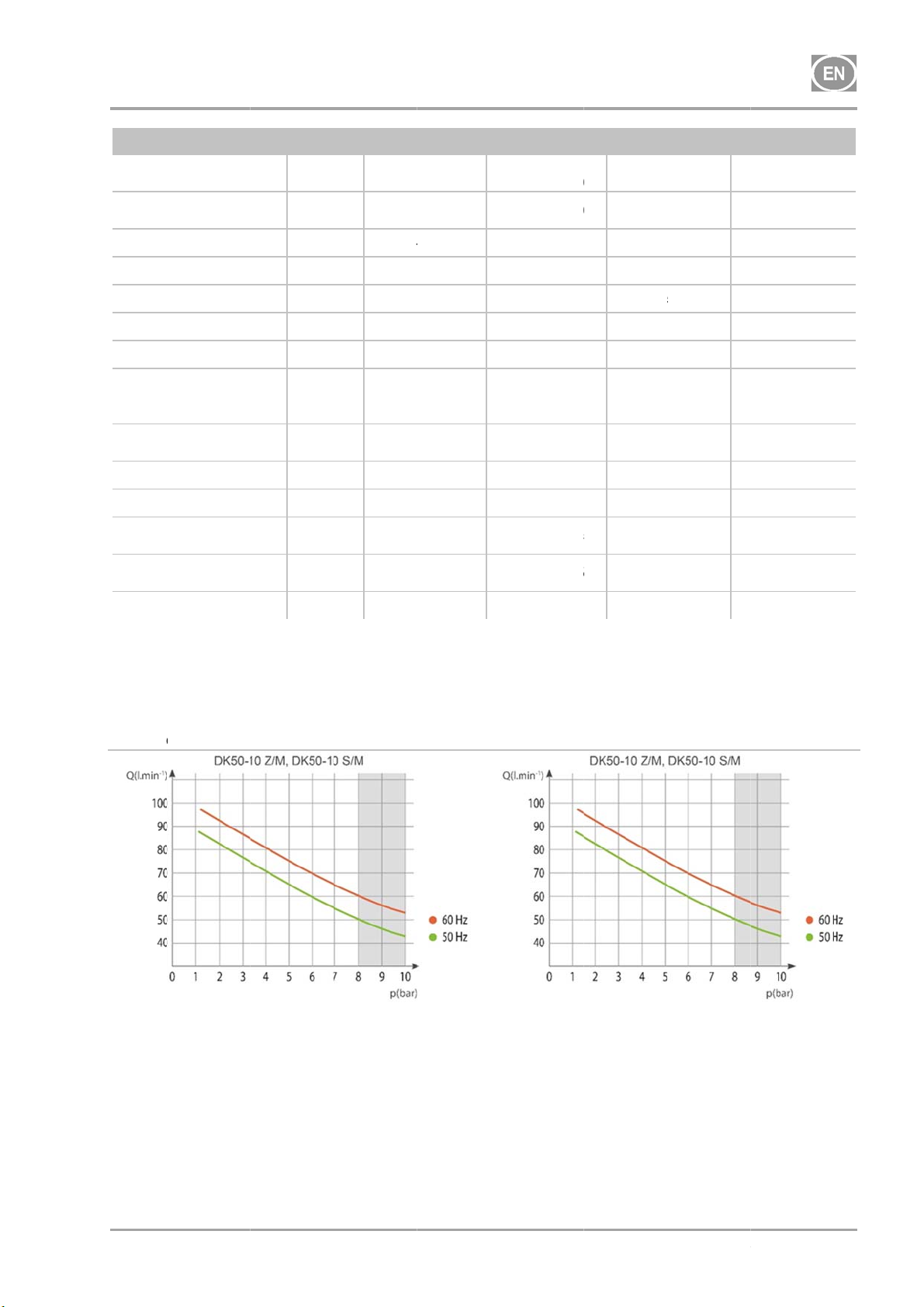 EN

DK50-10 Z/M, DK50-10 S/M

Q(l.min⁻¹)

100
90
80
70
60
50
40

0 1 2 3 4 5 6 7 8 9 10
p(bar)

60 Hz
50 Hz

DK50-10 Z/M, DK50-10 S/M

Q(l.min⁻¹)

100
90
80
70
60
50
40

0 1 2 3 4 5 6 7 8 9 10
p(bar)

60 Hz
50 Hz